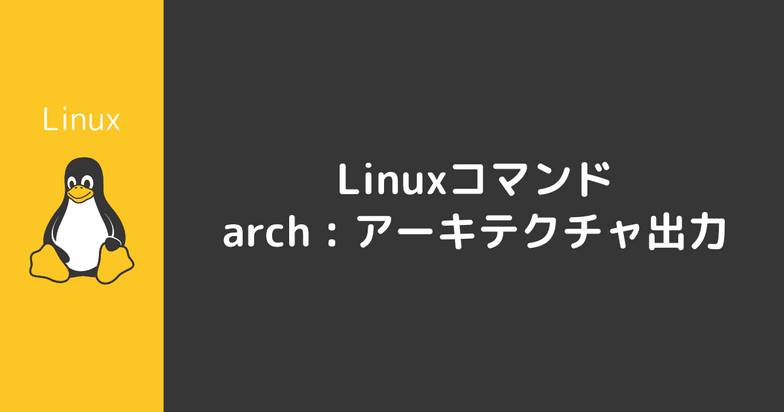 Linux

Linuxコマンド
arch：アーキテクチャ出力